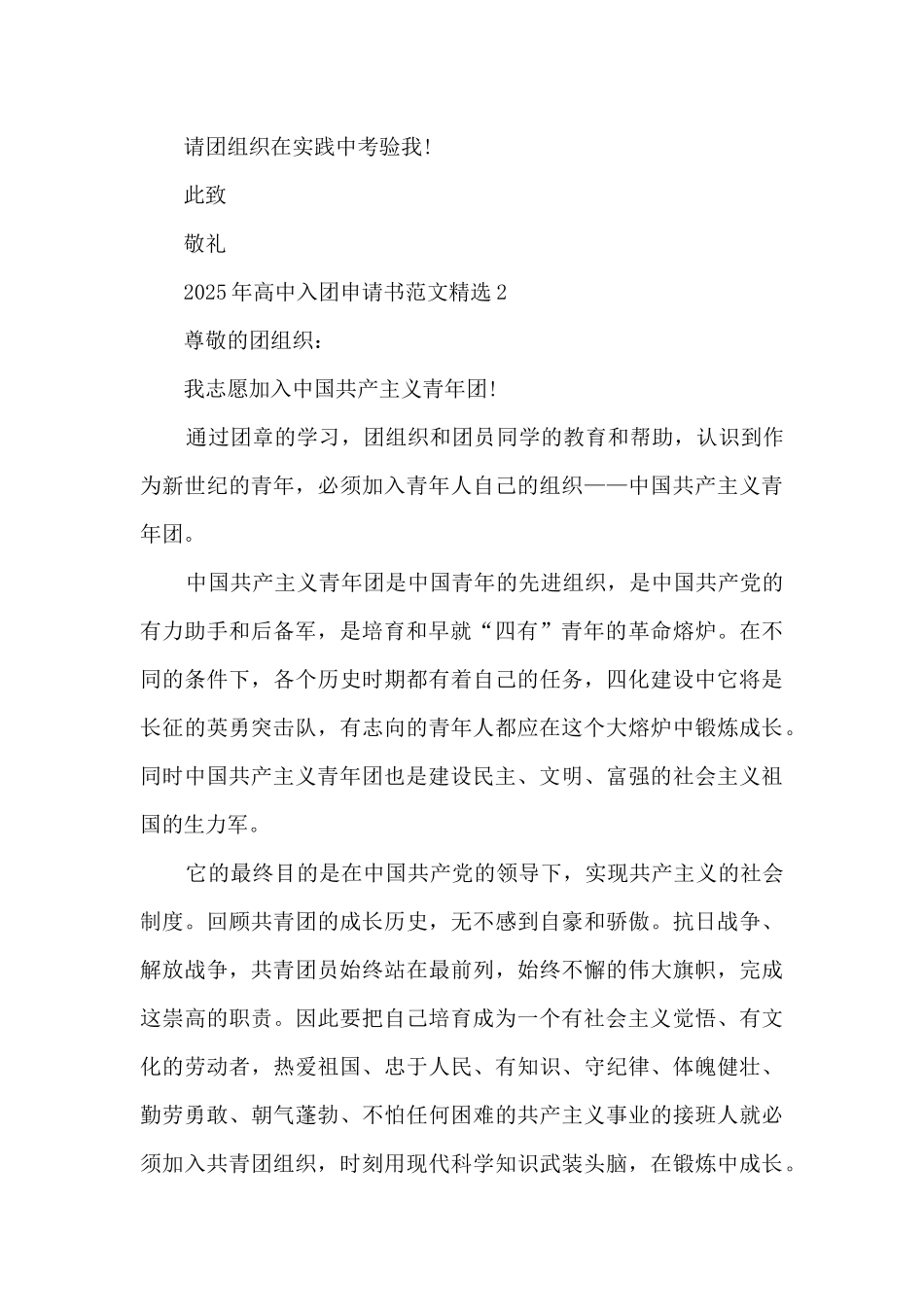 请团组织在实践中考验我!

此致

敬礼

2025年高中入团申请书范文精选2

尊敬的团组织：

我志愿加入中国共产主义青年团!

通过团章的学习，团组织和团员同学的教育和帮助，认识到作为新世纪的青年，必须加入青年人自己的组织——中国共产主义青年团。

中国共产主义青年团是中国青年的先进组织，是中国共产党的有力助手和后备军，是培育和早就“四有”青年的革命熔炉。在不同的条件下，各个历史时期都有着自己的任务，四化建设中它将是长征的英勇突击队，有志向的青年人都应在这个大熔炉中锻炼成长。同时中国共产主义青年团也是建设民主、文明、富强的社会主义祖国的生力军。

它的最终目的是在中国共产党的领导下，实现共产主义的社会制度。回顾共青团的成长历史，无不感到自豪和骄傲。抗日战争、解放战争，共青团员始终站在最前列，始终不懈的伟大旗帜，完成这崇高的职责。因此要把自己培育成为一个有社会主义觉悟、有文化的劳动者，热爱祖国、忠于人民、有知识、守纪律、体魄健壮、勤劳勇敢、朝气蓬勃、不怕任何困难的共产主义事业的接班人就必须加入共青团组织，时刻用现代科学知识武装头脑，在锻炼中成长。